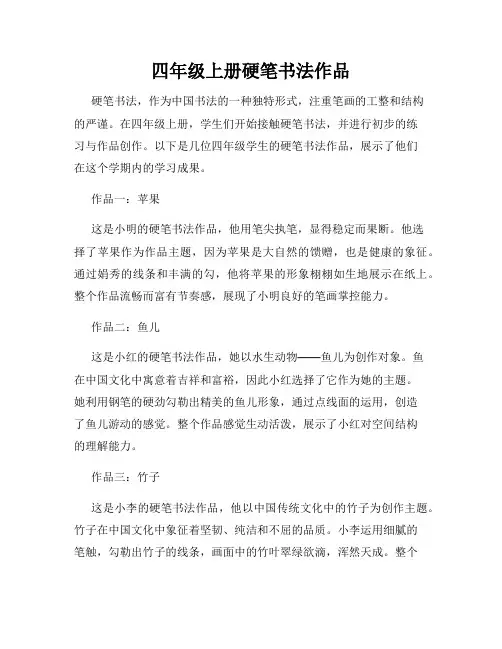 四年级上册硬笔书法作品

硬笔书法，作为中国书法的一种独特形式，注重笔画的工整和结构的严谨。在四年级上册，学生们开始接触硬笔书法，并进行初步的练习与作品创作。以下是几位四年级学生的硬笔书法作品，展示了他们在这个学期内的学习成果。

作品一：苹果

这是小明的硬笔书法作品，他用笔尖执笔，显得稳定而果断。他选择了苹果作为作品主题，因为苹果是大自然的馈赠，也是健康的象征。通过娟秀的线条和丰满的勾，他将苹果的形象栩栩如生地展示在纸上。整个作品流畅而富有节奏感，展现了小明良好的笔画掌控能力。

作品二：鱼儿

这是小红的硬笔书法作品，她以水生动物——鱼儿为创作对象。鱼在中国文化中寓意着吉祥和富裕，因此小红选择了它作为她的主题。她利用钢笔的硬劲勾勒出精美的鱼儿形象，通过点线面的运用，创造了鱼儿游动的感觉。整个作品感觉生动活泼，展示了小红对空间结构的理解能力。

作品三：竹子

这是小李的硬笔书法作品，他以中国传统文化中的竹子为创作主题。竹子在中国文化中象征着坚韧、纯洁和不屈的品质。小李运用细腻的笔触，勾勒出竹子的线条，画面中的竹叶翠绿欲滴，浑然天成。整个